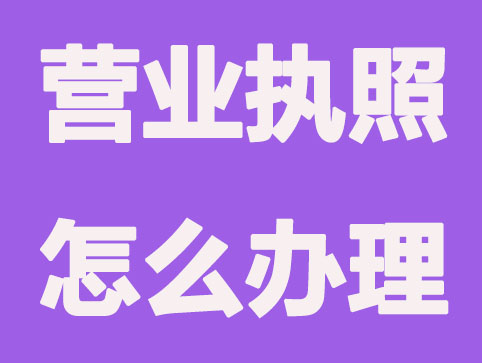 营业执照
怎么办理